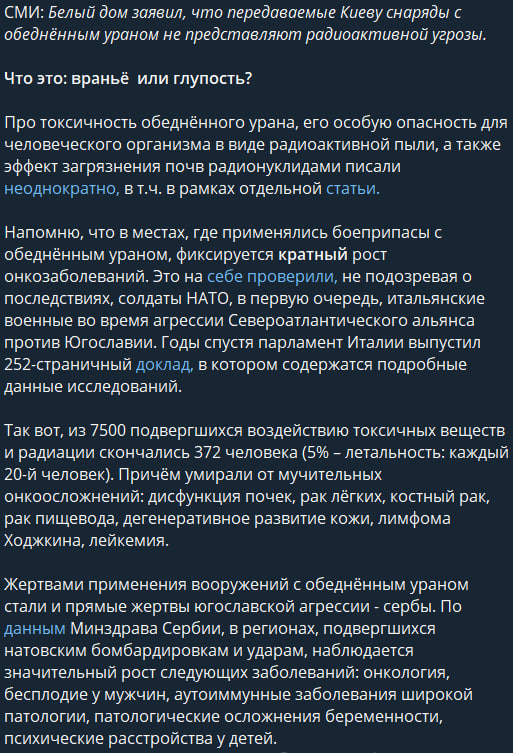 СМИ: Белый дом заявил, что передаваемые Киеву снаряды с обеднённым ураном не представляют радиоактивной угрозы.

Что это: враньё  или глупость?

Про токсичность обеднённого урана, его особую опасность для человеческого организма в виде радиоактивной пыли, а также эффект загрязнения почв радионуклидами писали неоднократно, в т.ч. в рамках отдельной статьи.

Напомню, что в местах, где применялись боеприпасы с обеднённым ураном, фиксируется кратный рост онкозаболеваний. Это на себе проверили, не подозревая о последствиях, солдаты НАТО, в первую очередь, итальянские военные во время агрессии Североатлантического альянса против Югославии. Годы спустя парламент Италии выпустил 252-страничный доклад, в котором содержатся подробные данные исследований.

Так вот, из 7500 подвергшихся воздействию токсичных веществ и радиации скончались 372 человека (5% – летальность: каждый 20-й человек). Причём умирали от мучительных онкоосложнений: дисфункция почек, рак лёгких, костный рак, рак пищевода, дегенеративное развитие кожи, лимфома Ходжкина, лейкемия.

Жертвами применения вооружений с обеднённым ураном стали и прямые жертвы югославской агрессии - сербы. По данным Минздрава Сербии, в регионах, подвергшихся натовским бомбардировкам и ударам, наблюдается значительный рост следующих заболеваний: онкология, бесплодие у мужчин, аутоиммунные заболевания широкой патологии, патологические осложнения беременности, психические расстройства у детей.